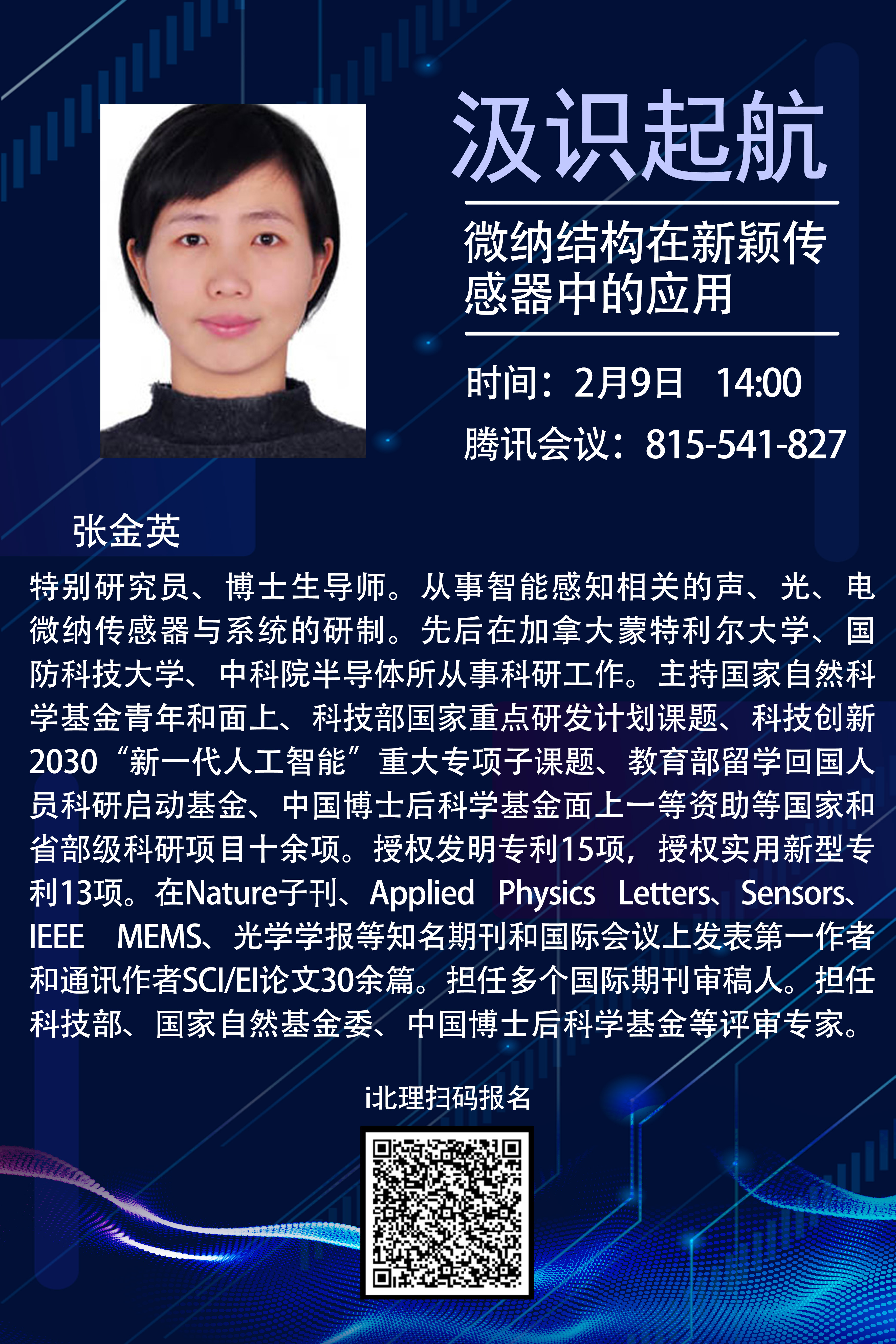 汲识起航

微纳结构在新颖传感器中的应用

时间：2月9日 14:00

腾讯会议：815-541-827

张金英

特别研究员、博士生导师。从事智能感知相关的声、光、电微纳传感器与系统的研制。先后在加拿大蒙特利尔大学、国防科技大学、中科院半导体所从事科研工作。主持国家自然科学基金青年和面上、科技部国家重点研发计划课题、科技创新2030“新一代人工智能”重大专项子课题、教育部留学回国人员科研启动基金、中国博士后科学基金面上一等资助等国家和省部级科研项目十余项。授权发明专利15项，授权实用新型专利13项。在Nature子刊、Applied Physics Letters、Sensors、IEEE MEMS、光学学报等知名期刊和国际会议上发表第一作者和通讯作者SCI/EI论文30余篇。担任多个国际期刊审稿人。担任科技部、国家自然基金委、中国博士后科学基金等评审专家。

i北理扫码报名